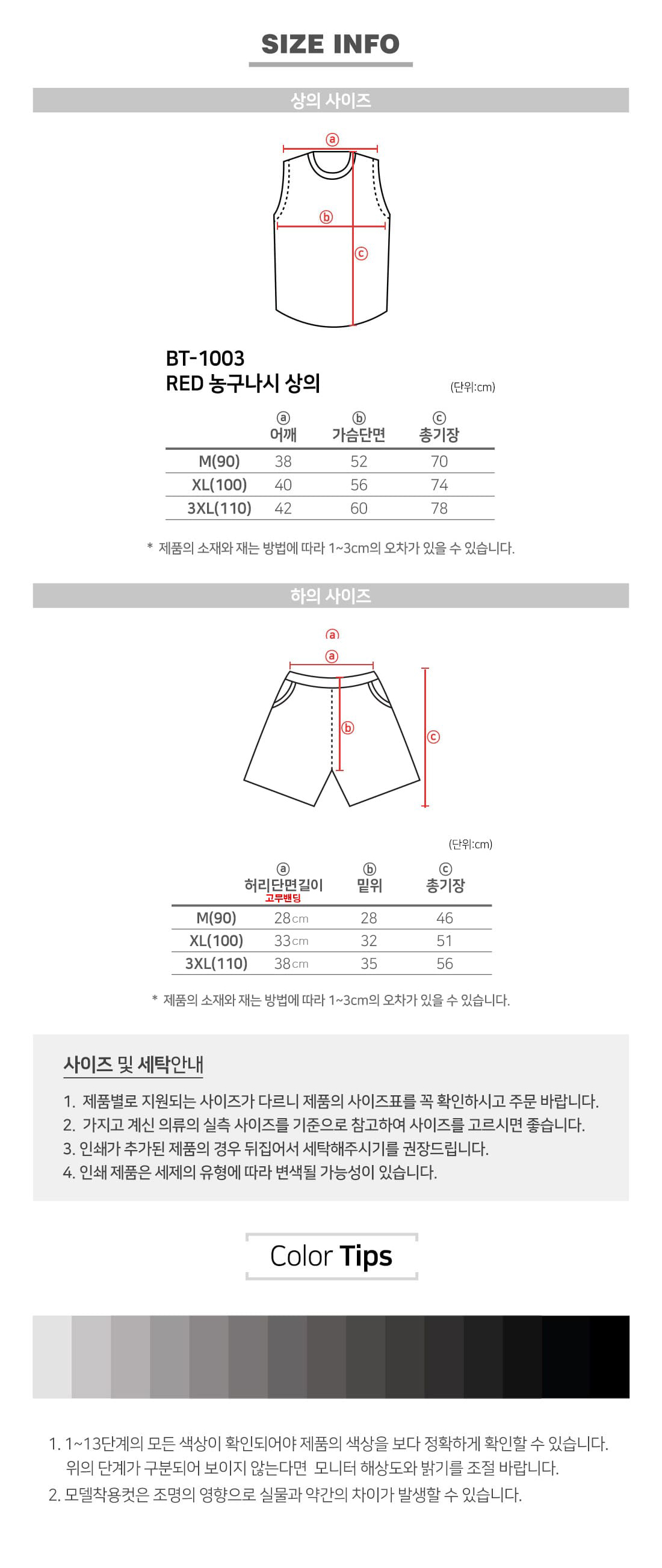 SIZE INFO

상의 사이즈

ⓐ
ⓑ
ⓒ

BT-1003
RED 농구나시 상의

(단위:cm)

| | ⓐ 어깨 | ⓑ 가슴단면 | ⓒ 총기장 |
|---|---|---|---|
| M(90) | 38 | 52 | 70 |
| XL(100) | 40 | 56 | 74 |
| 3XL(110) | 42 | 60 | 78 |

* 제품의 소재와 재는 방법에 따라 1~3cm의 오차가 있을 수 있습니다.

하의 사이즈

ⓐ
ⓐ
ⓑ
ⓒ

(단위:cm)

| | ⓐ 허리단면길이 고무밴딩 | ⓑ 밑위 | ⓒ 총기장 |
|---|---|---|---|
| M(90) | 28cm | 28 | 46 |
| XL(100) | 33cm | 32 | 51 |
| 3XL(110) | 38cm | 35 | 56 |

* 제품의 소재와 재는 방법에 따라 1~3cm의 오차가 있을 수 있습니다.

사이즈 및 세탁안내

1. 제품별로 지원되는 사이즈가 다르니 제품의 사이즈표를 꼭 확인하시고 주문 바랍니다.
2. 가지고 계신 의류의 실측 사이즈를 기준으로 참고하여 사이즈를 고르시면 좋습니다.
3. 인쇄가 추가된 제품의 경우 뒤집어서 세탁해주시기를 권장드립니다.
4. 인쇄 제품은 세제의 유형에 따라 변색될 가능성이 있습니다.

Color Tips

1. 1~13단계의 모든 색상이 확인되어야 제품의 색상을 보다 정확하게 확인할 수 있습니다. 위의 단계가 구분되어 보이지 않는다면 모니터 해상도와 밝기를 조절 바랍니다.
2. 모델착용컷은 조명의 영향으로 실물과 약간의 차이가 발생할 수 있습니다.